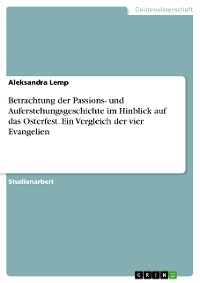 Geisteswissenschaft

Aleksandra Lemp

Betrachtung der Passions- und Auferstehungsgeschichte im Hinblick auf das Osterfest. Ein Vergleich der vier Evangelien

Studienarbeit

GRIN